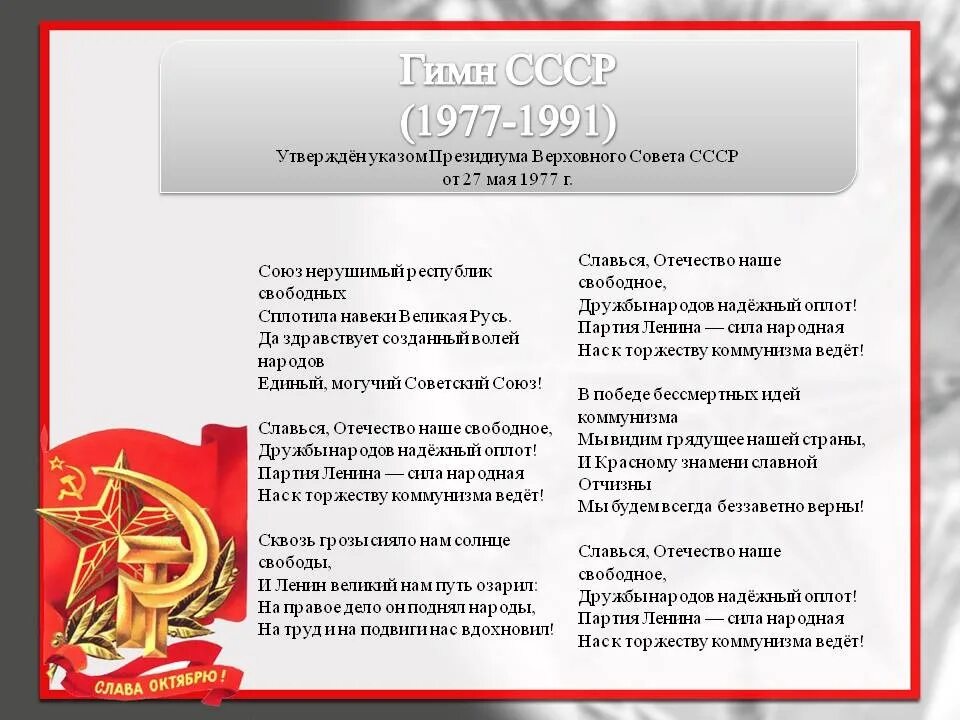 Гимн СССР
(1977-1991)
Утверждён указом Президиума Верховного Совета СССР
от 27 мая 1977 г.

Союз нерушимый республик свободных
Сплотила навеки Великая Русь.
Да здравствует созданный волей народов
Единый, могучий Советский Союз!

Славься, Отечество наше свободное,
Дружбы народов надёжный оплот!
Партия Ленина — сила народная
Нас к торжеству коммунизма ведёт!

Сквозь грозы сияло нам солнце свободы,
И Ленин великий нам путь озарил:
На правое дело он поднял народы,
На труд и на подвиги нас вдохновил!

Славься, Отечество наше свободное,
Дружбы народов надёжный оплот!
Партия Ленина — сила народная
Нас к торжеству коммунизма ведёт!

В победе бессмертных идей коммунизма
Мы видим грядущее нашей страны,
И Красному знамени славной Отчизны
Мы будем всегда беззаветно верны!

Славься, Отечество наше свободное,
Дружбы народов надёжный оплот!
Партия Ленина — сила народная
Нас к торжеству коммунизма ведёт!

СЛАВА ОКТЯБРЮ!